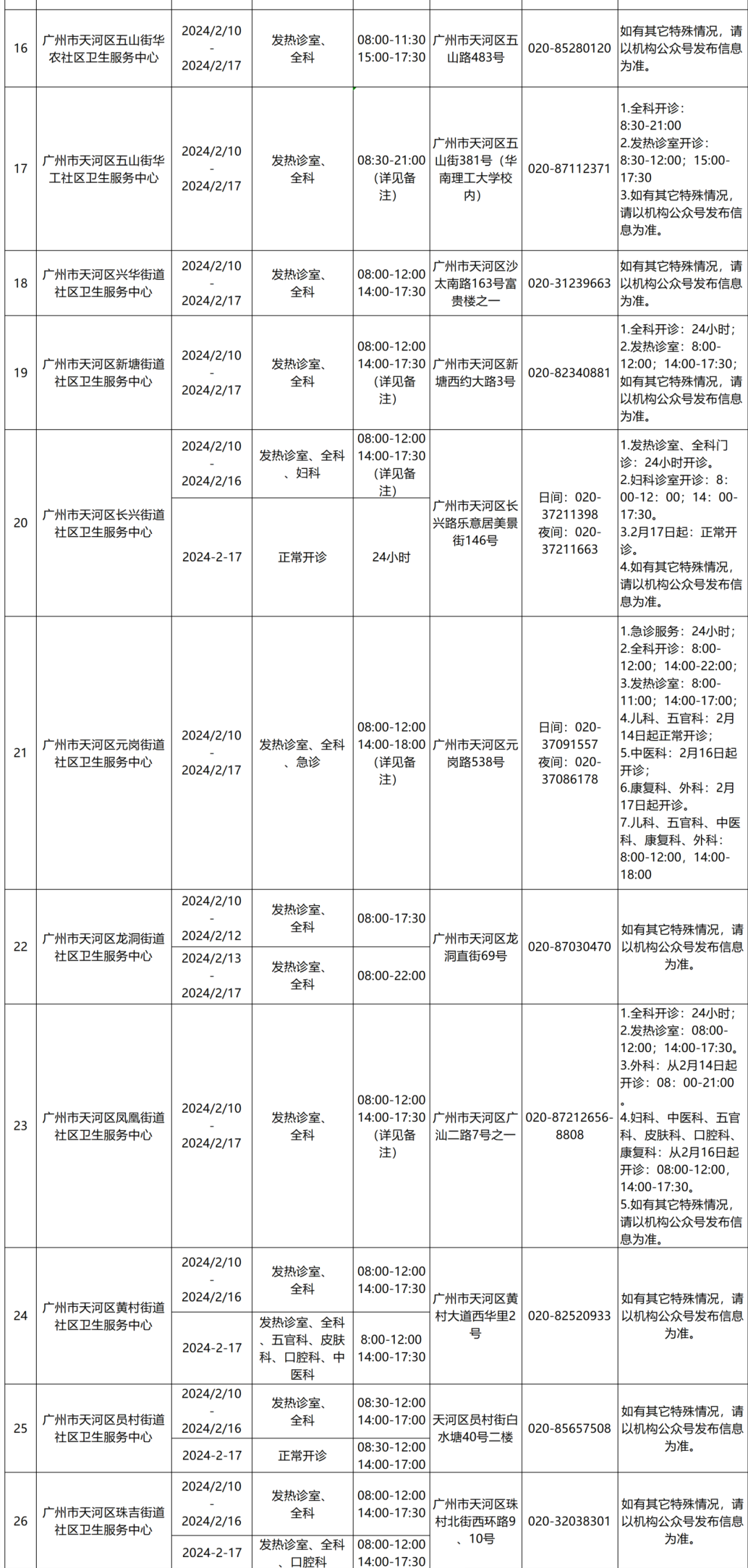 | 16 | 广州市天河区五山街华农社区卫生服务中心 | 2024/2/10 - 2024/2/17 | 发热诊室、全科 | 08:00-11:30 15:00-17:30 | 广州市天河区五山路483号 | 020-85280120 | 如有其它特殊情况，请以机构公众号发布信息为准。 |
|---|---|---|---|---|---|---|---|
| 17 | 广州市天河区五山街华工社区卫生服务中心 | 2024/2/10 - 2024/2/17 | 发热诊室、全科 | 08:30-21:00（详见备注） | 广州市天河区五山街381号（华南理工大学校内） | 020-87112371 | 1.全科开诊：8:30-21:00 2.发热诊室开诊：8:30-12:00；15:00-17:30 3.如有其它特殊情况，请以机构公众号发布信息为准。 |
| 18 | 广州市天河区兴华街道社区卫生服务中心 | 2024/2/10 - 2024/2/17 | 发热诊室、全科 | 08:00-12:00 14:00-17:30 | 广州市天河区沙太南路163号富贵楼之一 | 020-31239663 | 如有其它特殊情况，请以机构公众号发布信息为准。 |
| 19 | 广州市天河区新塘街道社区卫生服务中心 | 2024/2/10 - 2024/2/17 | 发热诊室、全科 | 08:00-12:00 14:00-17:30（详见备注） | 广州市天河区新塘西约大路3号 | 020-82340881 | 1.全科开诊：24小时；2.发热诊室：8:00-12:00；14:00-17:30；如有其它特殊情况，请以机构公众号发布信息为准。 |
| 20 | 广州市天河区长兴街道社区卫生服务中心 | 2024/2/10 - 2024/2/16 | 发热诊室、全科、妇科 | 08:00-12:00 14:00-17:30（详见备注） | 广州市天河区长兴路乐意居美景街146号 | 日间：020-37211398 夜间：020-37211663 | 1.发热诊室、全科门诊：24小时开诊。2.妇科诊室开诊：8：00-12：00；14：00-17:30。3.2月17日起：正常开诊。4.如有其它特殊情况，请以机构公众号发布信息为准。 |
| | | 2024-2-17 | 正常开诊 | 24小时 | | | |
| 21 | 广州市天河区元岗街道社区卫生服务中心 | 2024/2/10 - 2024/2/17 | 发热诊室、全科、急诊 | 08:00-12:00 14:00-18:00（详见备注） | 广州市天河区元岗路538号 | 日间：020-37091557 夜间：020-37086178 | 1.急诊服务：24小时；2.全科开诊：8:00-12:00；14:00-22:00；3.发热诊室：8:00-11:00；14:00-17:00；4.儿科、五官科：2月14日起正常开诊；5.中医科：2月16日起开诊；6.康复科、外科：2月17日起开诊。7.儿科、五官科、中医科、康复科、外科：8:00-12:00，14:00-18:00 |
| 22 | 广州市天河区龙洞街道社区卫生服务中心 | 2024/2/10 - 2024/2/12 | 发热诊室、全科 | 08:00-17:30 | 广州市天河区龙洞直街69号 | 020-87030470 | 如有其它特殊情况，请以机构公众号发布信息为准。 |
| | | 2024/2/13 - 2024/2/17 | 发热诊室、全科 | 08:00-22:00 | | | |
| 23 | 广州市天河区凤凰街道社区卫生服务中心 | 2024/2/10 - 2024/2/17 | 发热诊室、全科 | 08:00-12:00 14:00-17:30（详见备注） | 广州市天河区广汕二路7号之一 | 020-87212656-8808 | 1.全科开诊：24小时；2.发热诊室：08:00-12:00；14:00-17:30。3.外科：从2月14日起开诊：08：00-21:00。4.妇科、中医科、五官科、皮肤科、口腔科、康复科：从2月16日起开诊：08:00-12:00，14:00-17:30。5.如有其它特殊情况，请以机构公众号发布信息为准。 |
| 24 | 广州市天河区黄村街道社区卫生服务中心 | 2024/2/10 - 2024/2/16 | 发热诊室、全科 | 08:00-12:00 14:00-17:30 | 广州市天河区黄村大道西华里2号 | 020-82520933 | 如有其它特殊情况，请以机构公众号发布信息为准。 |
| | | 2024-2-17 | 发热诊室、全科、五官科、皮肤科、口腔科、中医科 | 8:00-12:00 14:00-17:30 | | | |
| 25 | 广州市天河区员村街道社区卫生服务中心 | 2024/2/10 - 2024/2/16 | 发热诊室、全科 | 08:30-12:00 14:00-17:00 | 天河区员村街白水塘40号二楼 | 020-85657508 | 如有其它特殊情况，请以机构公众号发布信息为准。 |
| | | 2024-2-17 | 正常开诊 | 08:30-12:00 14:00-17:00 | | | |
| 26 | 广州市天河区珠吉街道社区卫生服务中心 | 2024/2/10 - 2024/2/16 | 发热诊室、全科 | 08:00-12:00 14:00-17:30 | 广州市天河区珠村北街西环路9、10号 | 020-32038301 | 如有其它特殊情况，请以机构公众号发布信息为准。 |
| | | 2024-2-17 | 发热诊室、全科、口腔科 | 08:00-12:00 14:00-17:30 | | | |